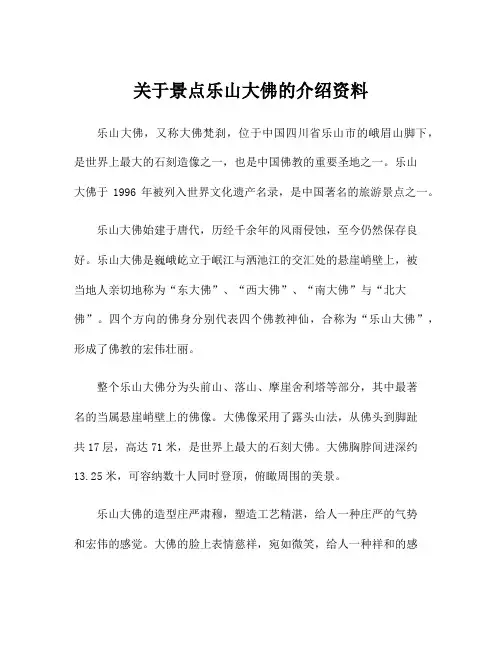 关于景点乐山大佛的介绍资料

乐山大佛，又称大佛梵刹，位于中国四川省乐山市的峨眉山脚下，是世界上最大的石刻造像之一，也是中国佛教的重要圣地之一。乐山大佛于 1996 年被列入世界文化遗产名录，是中国著名的旅游景点之一。

乐山大佛始建于唐代，历经千余年的风雨侵蚀，至今仍然保存良好。乐山大佛是巍峨屹立于岷江与洒池江的交汇处的悬崖峭壁上，被当地人亲切地称为“东大佛”、“西大佛”、“南大佛”与“北大佛”。四个方向的佛身分别代表四个佛教神仙，合称为“乐山大佛”，形成了佛教的宏伟壮丽。

整个乐山大佛分为头前山、落山、摩崖舍利塔等部分，其中最著名的当属悬崖峭壁上的佛像。大佛像采用了露头山法，从佛头到脚趾共 17 层，高达 71 米，是世界上最大的石刻大佛。大佛胸脖间进深约 13.25 米，可容纳数十人同时登顶，俯瞰周围的美景。

乐山大佛的造型庄严肃穆，塑造工艺精湛，给人一种庄严的气势和宏伟的感觉。大佛的脸上表情慈祥，宛如微笑，给人一种祥和的感